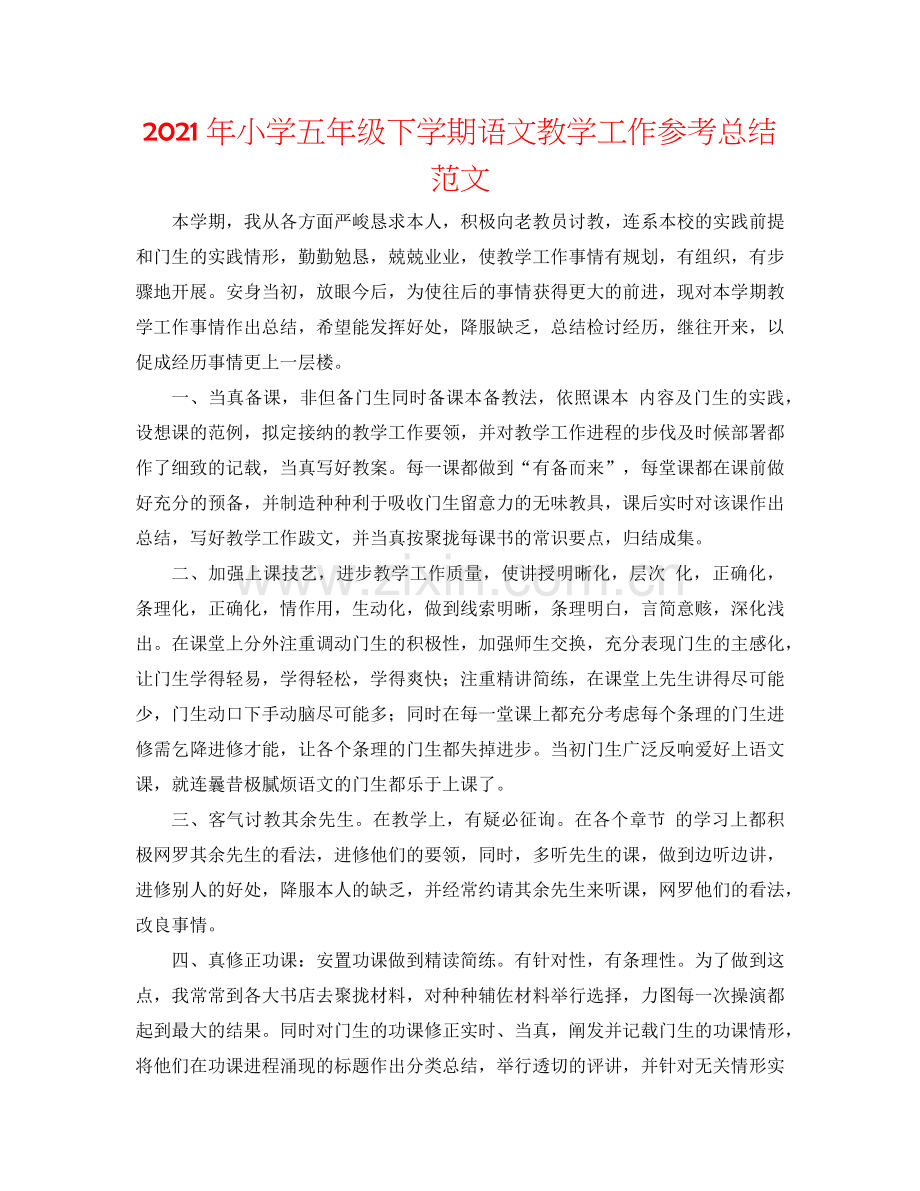 2021年小学五年级下学期语文教学工作参考总结范文

本学期，我从各方面严峻恳求本人，积极向老教员讨教，连系本校的实践前提和门生的实践情形，勤勤勉恳，兢兢业业，使教学工作事情有规划，有组织，有步骤地开展。安身当初，放眼今后，为使往后的事情获得更大的前进，现对本学期教学工作事情作出总结，希望能发挥好处，降服缺乏，总结检讨经历，继往开来，以促成经历事情更上一层楼。

一、当真备课，非但备门生同时备课本备教法，依照课本 内容及门生的实践，设想课的范例，拟定接纳的教学工作要领，并对教学工作进程的步伐及时候部署都作了细致的记载，当真写好教案。每一课都做到“有备而来”，每堂课都在课前做好充分的预备，并制造种种利于吸收门生留意力的无味教具，课后实时对该课作出总结，写好教学工作跋文，并当真按聚拢每课书的常识要点，归结成集。

二、加强上课技艺，进步教学工作质量，使讲授明晰化，层次 化，正确化，条理化，正确化，情作用，生动化，做到线索明晰，条理明白，言简意赅，深化浅出。在课堂上分外注重调动门生的积极性，加强师生交换，充分表现门生的主感化，让门生学得轻易，学得轻松，学得爽快；注重精讲简练，在课堂上先生讲得尽可能少，门生动口下手动脑尽可能多；同时在每一堂课上都充分考虑每个条理的门生进修需乞降进修才能，让各个条理的门生都失掉进步。当初门生广泛反响爱好上语文课，就连曩昔极腻烦语文的门生都乐于上课了。

三、客气讨教其余先生。在教学上，有疑必征询。在各个章节 的学习上都积极网罗其余先生的看法，进修他们的要领，同时，多听先生的课，做到边听边讲，进修别人的好处，降服本人的缺乏，并经常约请其余先生来听课，网罗他们的看法，改良事情。

四、真修正功课：安置功课做到精读简练。有针对性，有条理性。为了做到这点，我常常到各大书店去聚拢材料，对种种辅佐材料举行选择，力图每一次操演都起到最大的结果。同时对门生的功课修正实时、当真，阐发并记载门生的功课情形，将他们在功课进程涌现的标题作出分类总结，举行透切的评讲，并针对无关情形实

www.zixin.com.cn